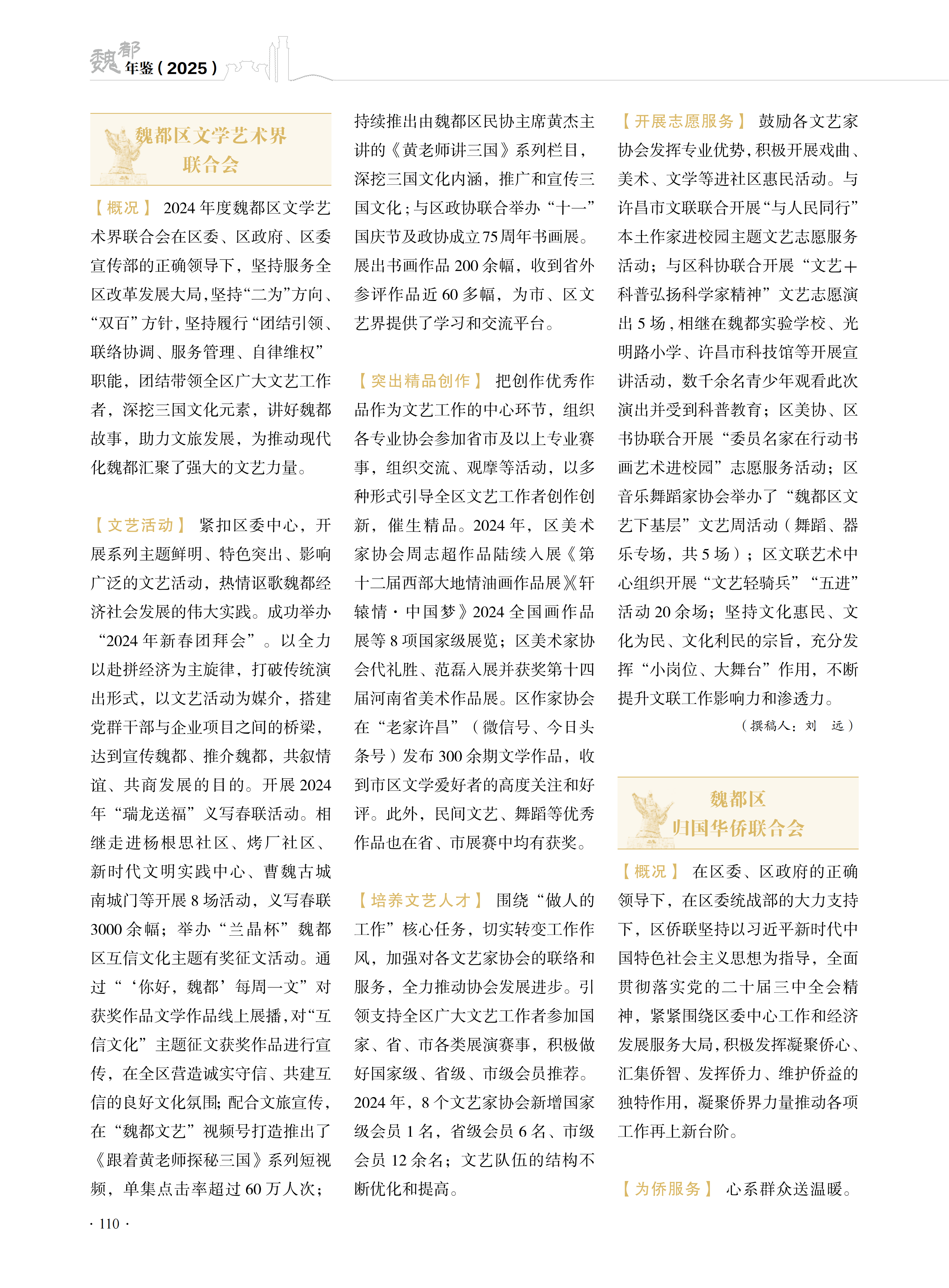 魏都年鉴（2025）

魏都区文学艺术界联合会

【概况】 2024年度魏都区文学艺术界联合会在区委、区政府、区委宣传部的正确领导下，坚持服务全区改革发展大局，坚持“二为”方向、“双百”方针，坚持履行“团结引领、联络协调、服务管理、自律维权”职能，团结带领全区广大文艺工作者，深挖三国文化元素，讲好魏都故事，助力文旅发展，为推动现代化魏都汇聚了强大的文艺力量。

【文艺活动】 紧扣区委中心，开展系列主题鲜明、特色突出、影响广泛的文艺活动，热情讴歌魏都经济社会发展的伟大实践。成功举办“2024年新春团拜会”。以全力以赴拼经济为主旋律，打破传统演出形式，以文艺活动为媒介，搭建党群干部与企业项目之间的桥梁，达到宣传魏都、推介魏都，共叙情谊、共商发展的目的。开展2024年“瑞龙送福”义写春联活动。相继走进杨根思社区、烤厂社区、新时代文明实践中心、曹魏古城南城门等开展8场活动，义写春联3000余幅；举办“兰晶杯”魏都区互信文化主题有奖征文活动。通过“‘你好，魏都’每周一文”对获奖作品文学作品线上展播，对“互信文化”主题征文获奖作品进行宣传，在全区营造诚实守信、共建互信的良好文化氛围；配合文旅宣传，在“魏都文艺”视频号打造推出了《跟着黄老师探秘三国》系列短视频，单集点击率超过60万人次；持续推出由魏都区民协主席黄杰主讲的《黄老师讲三国》系列栏目，深挖三国文化内涵，推广和宣传三国文化；与区政协联合举办“十一”国庆节及政协成立75周年书画展。展出书画作品200余幅，收到省外参评作品近60多幅，为市、区文艺界提供了学习和交流平台。

【突出精品创作】 把创作优秀作品作为文艺工作的中心环节，组织各专业协会参加省市及以上专业赛事，组织交流、观摩等活动，以多种形式引导全区文艺工作者创作创新，催生精品。2024年，区美术家协会周志超作品陆续入展《第十二届西部大地情油画作品展》《轩辕情·中国梦》2024全国画作品展等8项国家级展览；区美术家协会代礼胜、范磊入展并获奖第十四届河南省美术作品展。区作家协会在“老家许昌”（微信号、今日头条号）发布300余期文学作品，收到市区文学爱好者的高度关注和好评。此外，民间文艺、舞蹈等优秀作品也在省、市展赛中均有获奖。

【培养文艺人才】 围绕“做人的工作”核心任务，切实转变工作作风，加强对各文艺家协会的联络和服务，全力推动协会发展进步。引领支持全区广大文艺工作者参加国家、省、市各类展演赛事，积极做好国家级、省级、市级会员推荐。2024年，8个文艺家协会新增国家级会员1名，省级会员6名、市级会员12余名；文艺队伍的结构不断优化和提高。

【开展志愿服务】 鼓励各文艺家协会发挥专业优势，积极开展戏曲、美术、文学等进社区惠民活动。与许昌市文联联合开展“与人民同行”本土作家进校园主题文艺志愿服务活动；与区科协联合开展“文艺＋科普弘扬科学家精神”文艺志愿演出5场，相继在魏都实验学校、光明路小学、许昌市科技馆等开展宣讲活动，数千余名青少年观看此次演出并受到科普教育；区美协、区书协联合开展“委员名家在行动书画艺术进校园”志愿服务活动；区音乐舞蹈家协会举办了“魏都区文艺下基层”文艺周活动（舞蹈、器乐专场，共5场）；区文联艺术中心组织开展“文艺轻骑兵”“五进”活动20余场；坚持文化惠民、文化为民、文化利民的宗旨，充分发挥“小岗位、大舞台”作用，不断提升文联工作影响力和渗透力。

（撰稿人：刘　远）

魏都区归国华侨联合会

【概况】 在区委、区政府的正确领导下，在区委统战部的大力支持下，区侨联坚持以习近平新时代中国特色社会主义思想为指导，全面贯彻落实党的二十届三中全会精神，紧紧围绕区委中心工作和经济发展服务大局，积极发挥凝聚侨心、汇集侨智、发挥侨力、维护侨益的独特作用，凝聚侨界力量推动各项工作再上新台阶。

【为侨服务】 心系群众送温暖。

· 110 ·